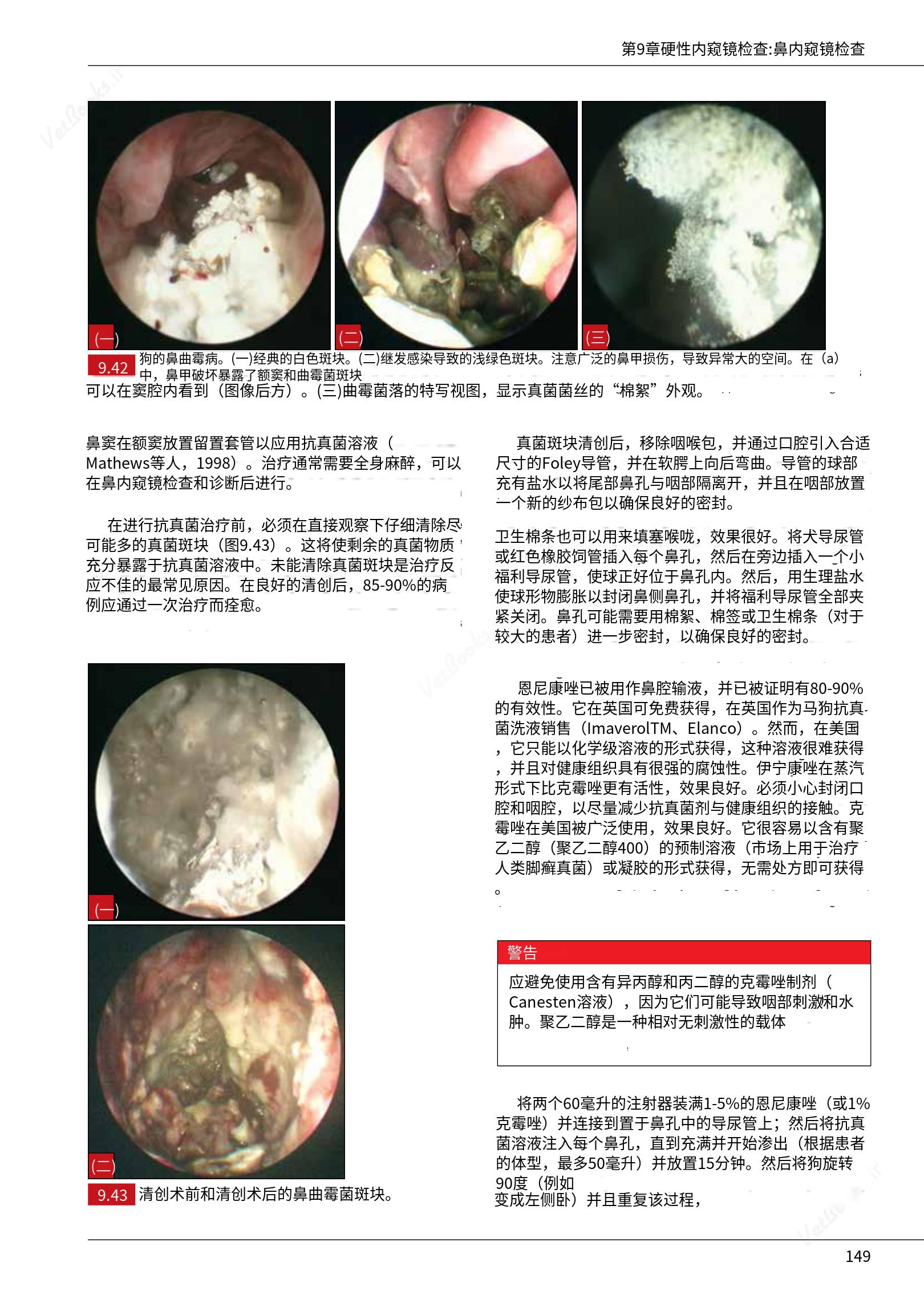 第9章硬性内窥镜检查:鼻内窥镜检查

(一)

(二)

(三)

9.42 狗的鼻曲霉病。(一)经典的白色斑块。(二)继发感染导致的浅绿色斑块。注意广泛的鼻甲损伤，导致异常大的空间。在（a）中，鼻甲破坏暴露了额窦和曲霉菌斑块可以在窦腔内看到（图像后方）。(三)曲霉菌落的特写视图，显示真菌菌丝的“棉絮”外观。

鼻窦在额窦放置留置套管以应用抗真菌溶液（Mathews等人，1998）。治疗通常需要全身麻醉，可以在鼻内窥镜检查和诊断后进行。

在进行抗真菌治疗前，必须在直接观察下仔细清除尽可能多的真菌斑块（图9.43）。这将使剩余的真菌物质充分暴露于抗真菌溶液中。未能清除真菌斑块是治疗反应不佳的最常见原因。在良好的清创后，85-90%的病例应通过一次治疗而痊愈。

(一)

(二)

9.43 清创术前和清创术后的鼻曲霉菌斑块。

真菌斑块清创后，移除咽喉包，并通过口腔引入合适尺寸的Foley导管，并在软腭上向后弯曲。导管的球部充有盐水以将尾部鼻孔与咽部隔离开，并且在咽部放置一个新的纱布包以确保良好的密封。

卫生棉条也可以用来填塞喉咙，效果很好。将犬导尿管或红色橡胶饲管插入每个鼻孔，然后在旁边插入一个小福利导尿管，使球正好位于鼻孔内。然后，用生理盐水使球形物膨胀以封闭鼻侧鼻孔，并将福利导尿管全部夹紧关闭。鼻孔可能需要用棉絮、棉签或卫生棉条（对于较大的患者）进一步密封，以确保良好的密封。

恩尼康唑已被用作鼻腔输液，并已被证明有80-90%的有效性。它在英国可免费获得，在英国作为马狗抗真菌洗液销售（ImaverolTM、Elanco）。然而，在美国，它只能以化学级溶液的形式获得，这种溶液很难获得，并且对健康组织具有很强的腐蚀性。伊宁康唑在蒸汽形式下比克霉唑更有活性，效果良好。必须小心封闭口腔和咽腔，以尽量减少抗真菌剂与健康组织的接触。克霉唑在美国被广泛使用，效果良好。它很容易以含有聚乙二醇（聚乙二醇400）的预制溶液（市场上用于治疗人类脚癣真菌）或凝胶的形式获得，无需处方即可获得。

警告

应避免使用含有异丙醇和丙二醇的克霉唑制剂（Canesten溶液），因为它们可能导致咽部刺激和水肿。聚乙二醇是一种相对无刺激性的载体

将两个60毫升的注射器装满1-5%的恩尼康唑（或1%克霉唑）并连接到置于鼻孔中的导尿管上；然后将抗真菌溶液注入每个鼻孔，直到充满并开始渗出（根据患者的体型，最多50毫升）并放置15分钟。然后将狗旋转90度（例如变成左侧卧）并且重复该过程，

149